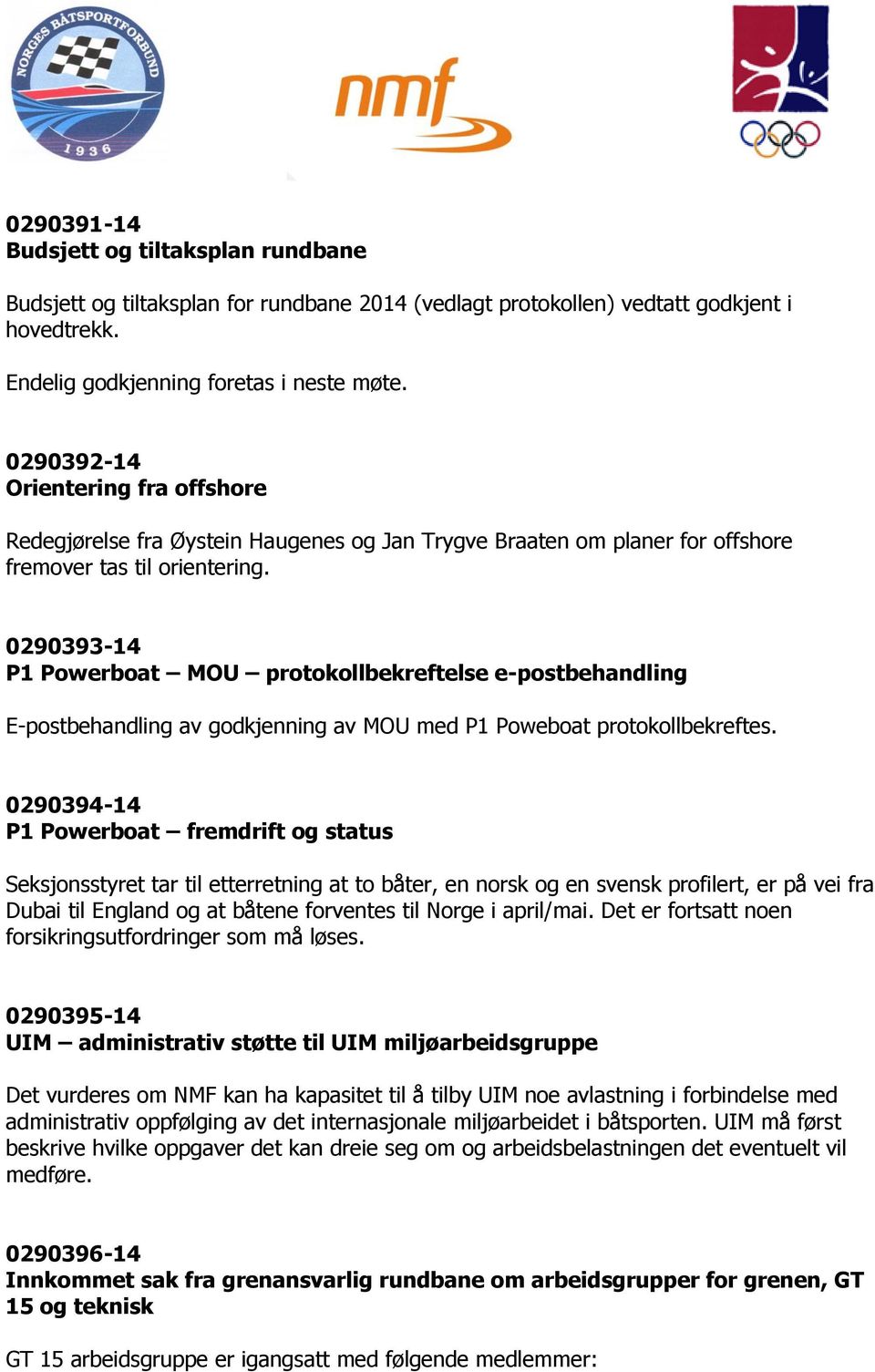 NORGES BÅTSPORTFORBUND
1936

nmf

0290391-14
Budsjett og tiltaksplan rundbane

Budsjett og tiltaksplan for rundbane 2014 (vedlagt protokollen) vedtatt godkjent i hovedtrekk.

Endelig godkjenning foretas i neste møte.

0290392-14
Orientering fra offshore

Redegjørelse fra Øystein Haugenes og Jan Trygve Braaten om planer for offshore fremover tas til orientering.

0290393-14
P1 Powerboat – MOU – protokollbekreftelse e-postbehandling

E-postbehandling av godkjenning av MOU med P1 Poweboat protokollbekreftes.

0290394-14
P1 Powerboat – fremdrift og status

Seksjonsstyret tar til etterretning at to båter, en norsk og en svensk profilert, er på vei fra Dubai til England og at båtene forventes til Norge i april/mai. Det er fortsatt noen forsikringsutfordringer som må løses.

0290395-14
UIM – administrativ støtte til UIM miljøarbeidsgruppe

Det vurderes om NMF kan ha kapasitet til å tilby UIM noe avlastning i forbindelse med administrativ oppfølging av det internasjonale miljøarbeidet i båtsporten. UIM må først beskrive hvilke oppgaver det kan dreie seg om og arbeidsbelastningen det eventuelt vil medføre.

0290396-14
Innkommet sak fra grenansvarlig rundbane om arbeidsgrupper for grenen, GT 15 og teknisk

GT 15 arbeidsgruppe er igangsatt med følgende medlemmer: